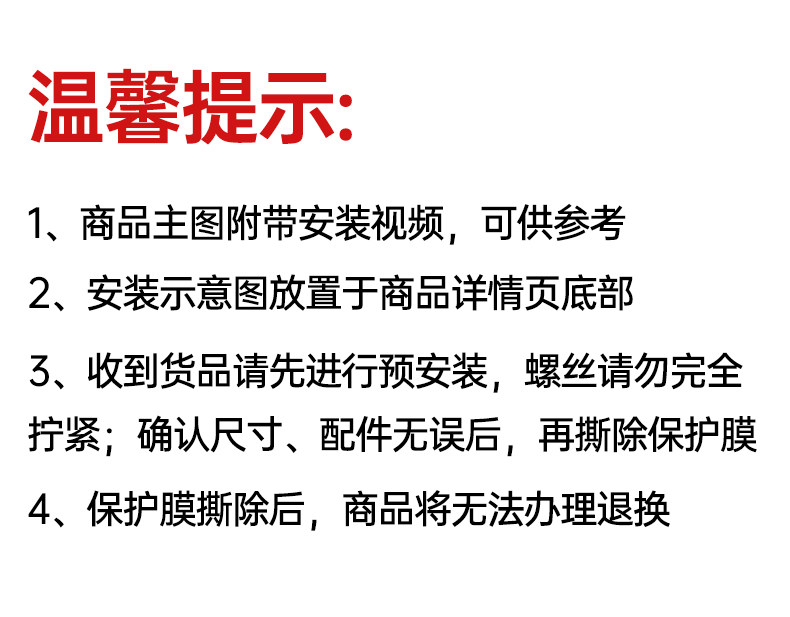 温馨提示:

1、商品主图附带安装视频，可供参考

2、安装示意图放置于商品详情页底部

3、收到货品请先进行预安装，螺丝请勿完全拧紧；确认尺寸、配件无误后，再撕除保护膜

4、保护膜撕除后，商品将无法办理退换